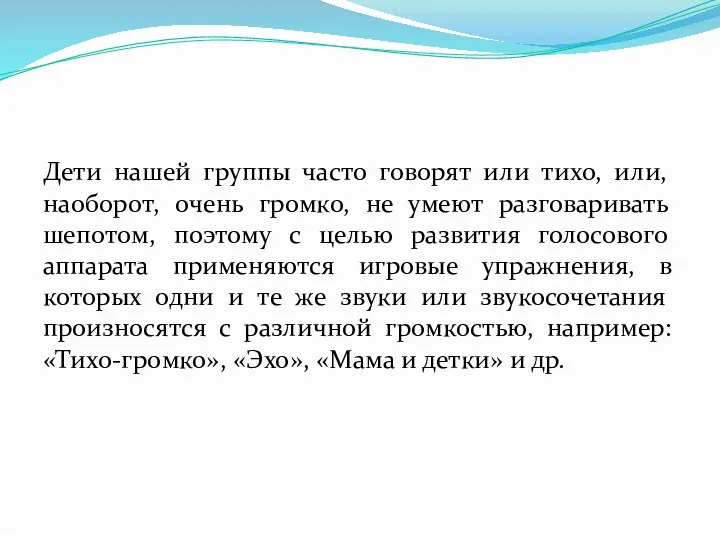 Дети нашей группы часто говорят или тихо, или, наоборот, очень громко, не умеют разговаривать шепотом, поэтому с целью развития голосового аппарата применяются игровые упражнения, в которых одни и те же звуки или звукосочетания произносятся с различной громкостью, например: «Тихо-громко», «Эхо», «Мама и детки» и др.